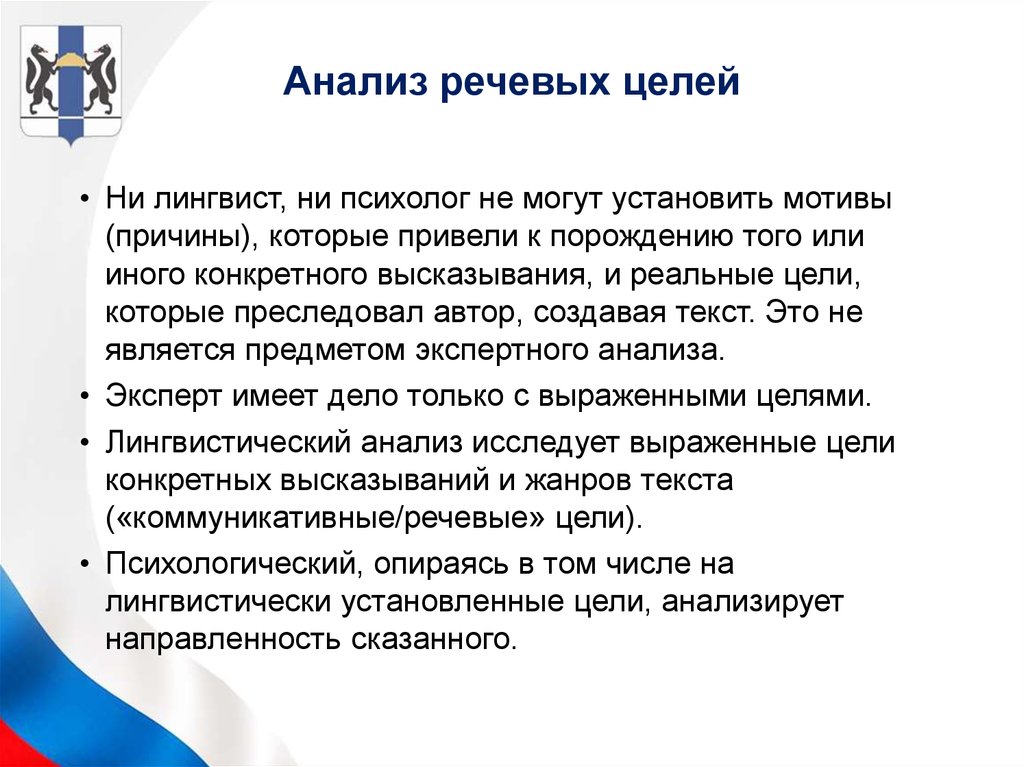 Анализ речевых целей

• Ни лингвист, ни психолог не могут установить мотивы (причины), которые привели к порождению того или иного конкретного высказывания, и реальные цели, которые преследовал автор, создавая текст. Это не является предметом экспертного анализа.

• Эксперт имеет дело только с выраженными целями.

• Лингвистический анализ исследует выраженные цели конкретных высказываний и жанров текста («коммуникативные/речевые» цели).

• Психологический, опираясь в том числе на лингвистически установленные цели, анализирует направленность сказанного.